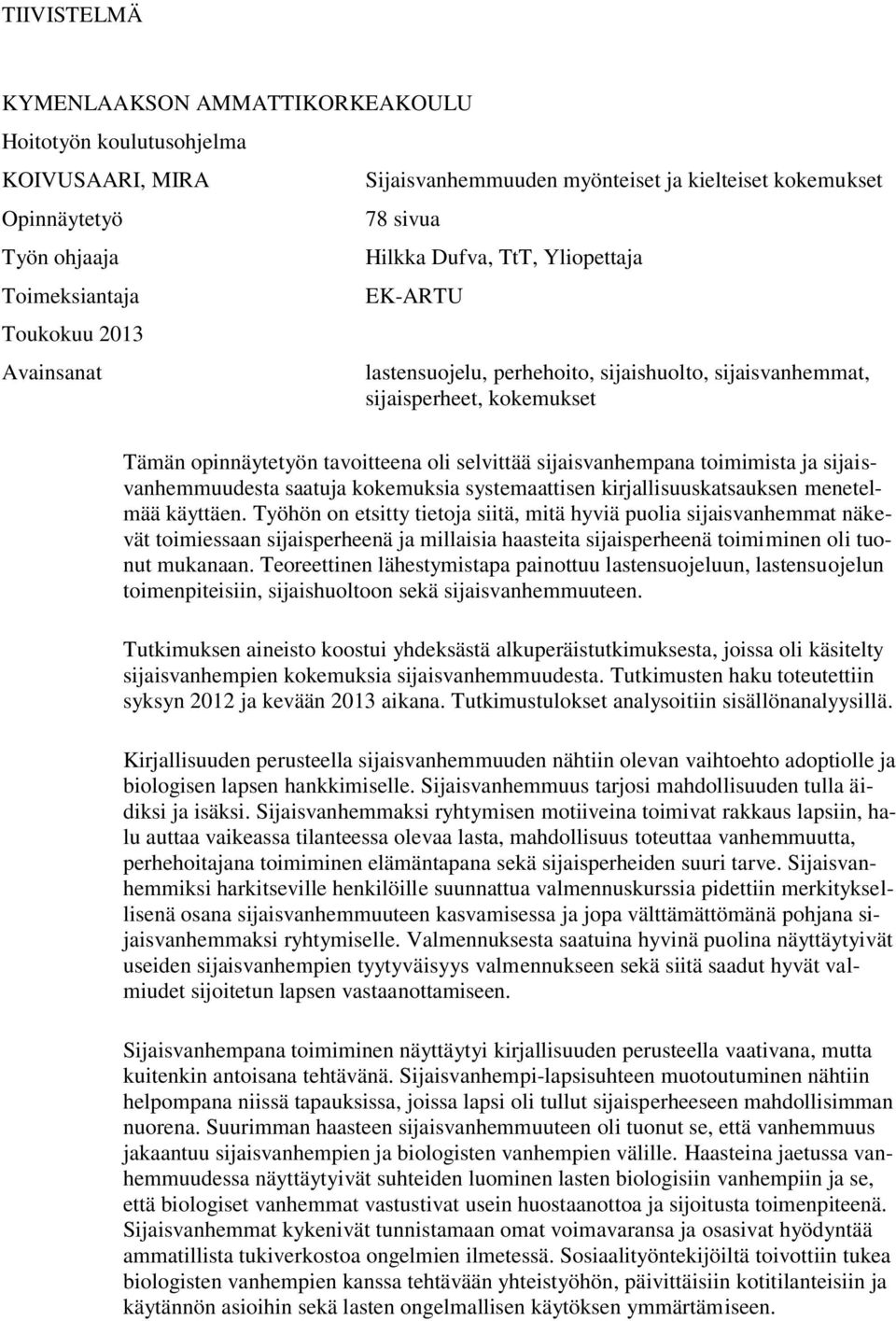 TIIVISTELMÄ

KYMENLAAKSON AMMATTIKORKEAKOULU
Hoitotyön koulutusohjelma

KOIVUSAARI, MIRA
Sijaisvanhemmuuden myönteiset ja kielteiset kokemukset

Opinnäytetyö
78 sivua

Työn ohjaaja
Hilkka Dufva, TtT, Yliopettaja

Toimeksiantaja
EK-ARTU

Toukokuu 2013

Avainsanat
lastensuojelu, perhehoito, sijaishuolto, sijaisvanhemmat, sijaisperheet, kokemukset

Tämän opinnäytetyön tavoitteena oli selvittää sijaisvanhempana toimimista ja sijaisvanhemmuudesta saatuja kokemuksia systemaattisen kirjallisuuskatsauksen menetelmää käyttäen. Työhön on etsitty tietoja siitä, mitä hyviä puolia sijaisvanhemmat näkevät toimiessaan sijaisperheenä ja millaisia haasteita sijaisperheenä toimiminen oli tuonut mukanaan. Teoreettinen lähestymistapa painottuu lastensuojeluun, lastensuojelun toimenpiteisiin, sijaishuoltoon sekä sijaisvanhemmuuteen.

Tutkimuksen aineisto koostui yhdeksästä alkuperäistutkimuksesta, joissa oli käsitelty sijaisvanhempien kokemuksia sijaisvanhemmuudesta. Tutkimusten haku toteutettiin syksyn 2012 ja kevään 2013 aikana. Tutkimustulokset analysoitiin sisällönanalyysillä.

Kirjallisuuden perusteella sijaisvanhemmuuden nähtiin olevan vaihtoehto adoptiolle ja biologisen lapsen hankkimiselle. Sijaisvanhemmuus tarjosi mahdollisuuden tulla äidiksi ja isäksi. Sijaisvanhemmaksi ryhtymisen motiiveina toimivat rakkaus lapsiin, halu auttaa vaikeassa tilanteessa olevaa lasta, mahdollisuus toteuttaa vanhemmuutta, perhehoitajana toimiminen elämäntapana sekä sijaisperheiden suuri tarve. Sijaisvanhemmiksi harkitseville henkilöille suunnattua valmennuskurssia pidettiin merkityksellisenä osana sijaisvanhemmuuteen kasvamisessa ja jopa välttämättömänä pohjana sijaisvanhemmaksi ryhtymiselle. Valmennuksesta saatuina hyvinä puolina näyttäytyivät useiden sijaisvanhempien tyytyväisyys valmennukseen sekä siitä saadut hyvät valmiudet sijoitetun lapsen vastaanottamiseen.

Sijaisvanhempana toimiminen näyttäytyi kirjallisuuden perusteella vaativana, mutta kuitenkin antoisana tehtävänä. Sijaisvanhempi-lapsisuhteen muotoutuminen nähtiin helpompana niissä tapauksissa, joissa lapsi oli tullut sijaisperheeseen mahdollisimman nuorena. Suurimman haasteen sijaisvanhemmuuteen oli tuonut se, että vanhemmuus jakaantuu sijaisvanhempien ja biologisten vanhempien välille. Haasteina jaetussa vanhemmuudessa näyttäytyivät suhteiden luominen lasten biologisiin vanhempiin ja se, että biologiset vanhemmat vastustivat usein huostaanottoa ja sijoitusta toimenpiteenä. Sijaisvanhemmat kykenivät tunnistamaan omat voimavaransa ja osasivat hyödyntää ammatillista tukiverkostoa ongelmien ilmetessä. Sosiaalityöntekijöiltä toivottiin tukea biologisten vanhempien kanssa tehtävään yhteistyöhön, päivittäisiin kotitilanteisiin ja käytännön asioihin sekä lasten ongelmallisen käytöksen ymmärtämiseen.